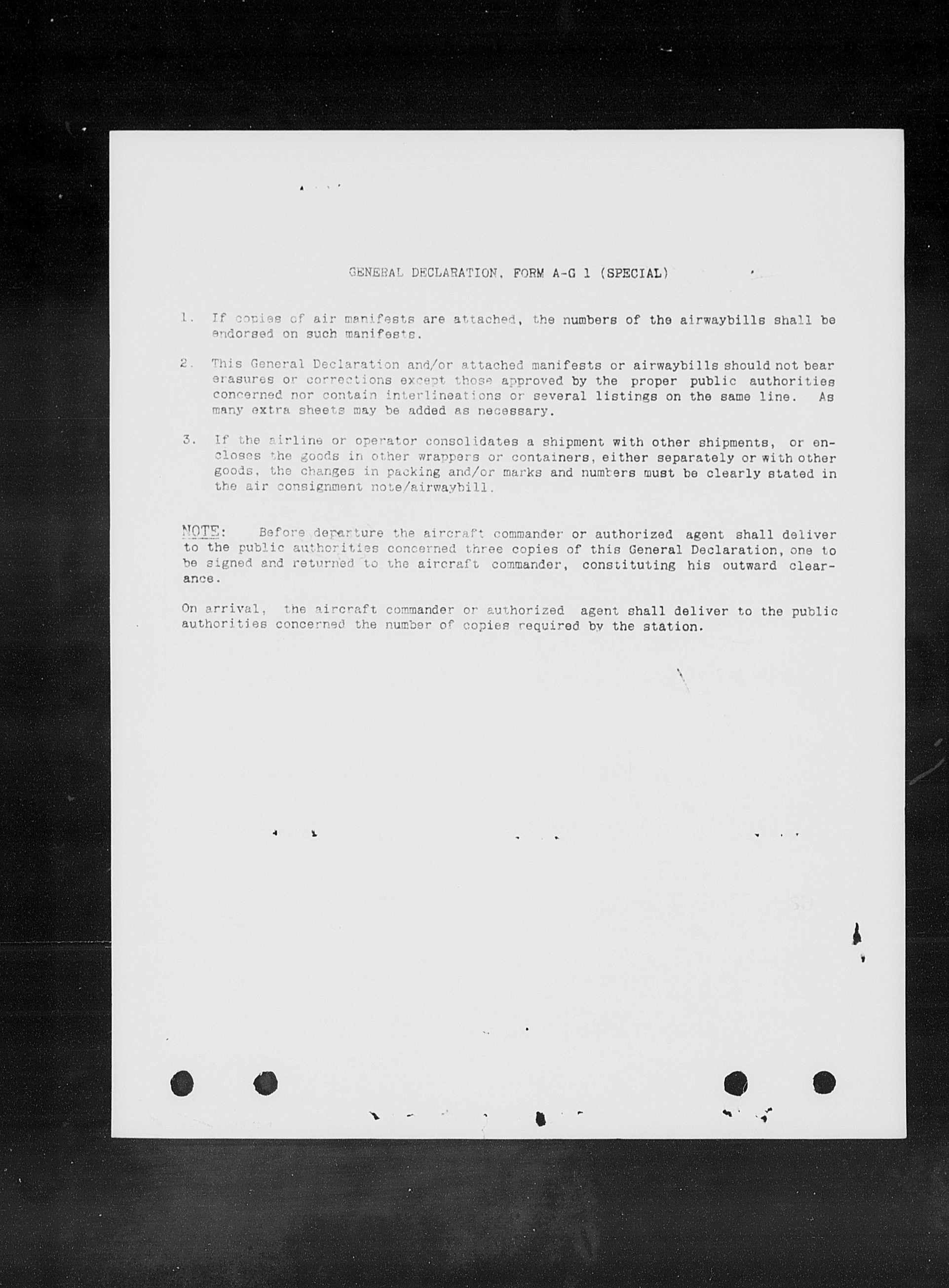 GENERAL DECLARATION, FORM A-G 1 (SPECIAL)

1. If copies of air manifests are attached, the numbers of the airwaybills shall be endorsed on such manifests.

2. This General Declaration and/or attached manifests or airwaybills should not bear erasures or corrections except those approved by the proper public authorities concerned nor contain interlineations or several listings on the same line. As many extra sheets may be added as necessary.

3. If the airline or operator consolidates a shipment with other shipments, or encloses the goods in other wrappers or containers, either separately or with other goods, the changes in packing and/or marks and numbers must be clearly stated in the air consignment note/airwaybill.

NOTE: Before departure the aircraft commander or authorized agent shall deliver to the public authorities concerned three copies of this General Declaration, one to be signed and returned to the aircraft commander, constituting his outward clearance.

On arrival, the aircraft commander or authorized agent shall deliver to the public authorities concerned the number of copies required by the station.